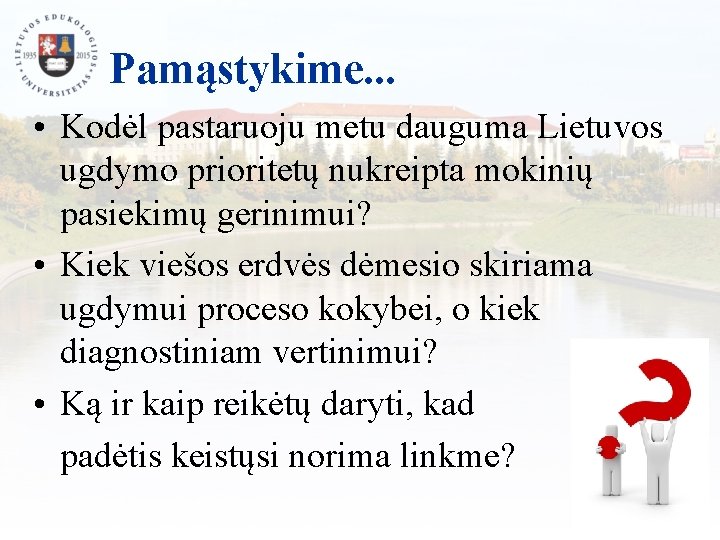 LIETUVOS EDUKOLOGIJOS UNIVERSITETAS
1935 2015

Pamąstykime...

• Kodėl pastaruoju metu dauguma Lietuvos ugdymo prioritetų nukreipta mokinių pasiekimų gerinimui?
• Kiek viešos erdvės dėmesio skiriama ugdymui proceso kokybei, o kiek diagnostiniam vertinimui?
• Ką ir kaip reikėtų daryti, kad padėtis keistųsi norima linkme?